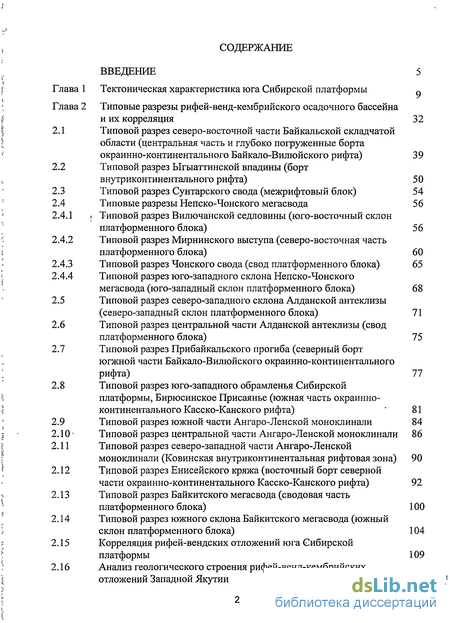 СОДЕРЖАНИЕ

| | | |
|---|---|---|
| | ВВЕДЕНИЕ | 5 |
| Глава 1 | Тектоническая характеристика юга Сибирской платформы | 9 |
| Глава 2 | Типовые разрезы рифей-венд-кембрийского осадочного бассейна и их корреляция | 32 |
| 2.1 | Типовой разрез северо-восточной части Байкальской складчатой области (центральная часть и глубоко погруженные борта окраинно-континентального Байкало-Вилюйского рифта) | 39 |
| 2.2 | Типовой разрез Ыгыаттинской впадины (борт внутриконтинентального рифта) | 50 |
| 2.3 | Типовой разрез Сунтарского свода (межрифтовый блок) | 54 |
| 2.4 | Типовые разрезы Непско-Чонского мегасвода | 56 |
| 2.4.1 | Типовой разрез Вилючанской седловины (юго-восточный склон платформенного блока) | 56 |
| 2.4.2 | Типовой разрез Мирнинского выступа (северо-восточная часть платформенного блока) | 60 |
| 2.4.3 | Типовой разрез Чонского свода (свод платформенного блока) | 65 |
| 2.4.4 | Типовой разрез юго-западного склона Непско-Чонского мегасвода (юго-западный склон платформенного блока) | 68 |
| 2.5 | Типовой разрез северо-западного склона Алданской антеклизы (северо-западный склон платформенного блока) | 71 |
| 2.6 | Типовой разрез центральной части Алданской антеклизы (свод платформенного блока) | 75 |
| 2.7 | Типовой разрез Прибайкальского прогиба (северный борт южной части Байкало-Вилюйского окраинно-континентального рифта) | 77 |
| 2.8 | Типовой разрез юго-западного обрамленья Сибирской платформы, Бирюсинское Присаянье (южная часть окраинно-континентального Касско-Канского рифта) | 81 |
| 2.9 | Типовой разрез южной части Ангаро-Ленской моноклинали | 84 |
| 2.10 | Типовой разрез центральной части Ангаро-Ленской моноклинали | 86 |
| 2.11 | Типовой разрез северо-западной части Ангаро-Ленской моноклинали (Ковинская внутриконтинентальная рифтовая зона) | 90 |
| 2.12 | Типовой разрез Енисейского кряжа (восточный борт северной части окраинно-континентального Касско-Канского рифта) | 92 |
| 2.13 | Типовой разрез Байкитского мегасвода (сводовая часть платформенного блока) | 100 |
| 2.14 | Типовой разрез южного склона Байкитского мегасвода (южный склон платформенного блока) | 104 |
| 2.15 | Корреляция рифей-вендских отложений юга Сибирской платформы | 109 |
| 2.16 | Анализ геологического строения рифей-венд-кембрийских отложений Западной Якутии | |

2

dsLib.net
библиотека диссертаций